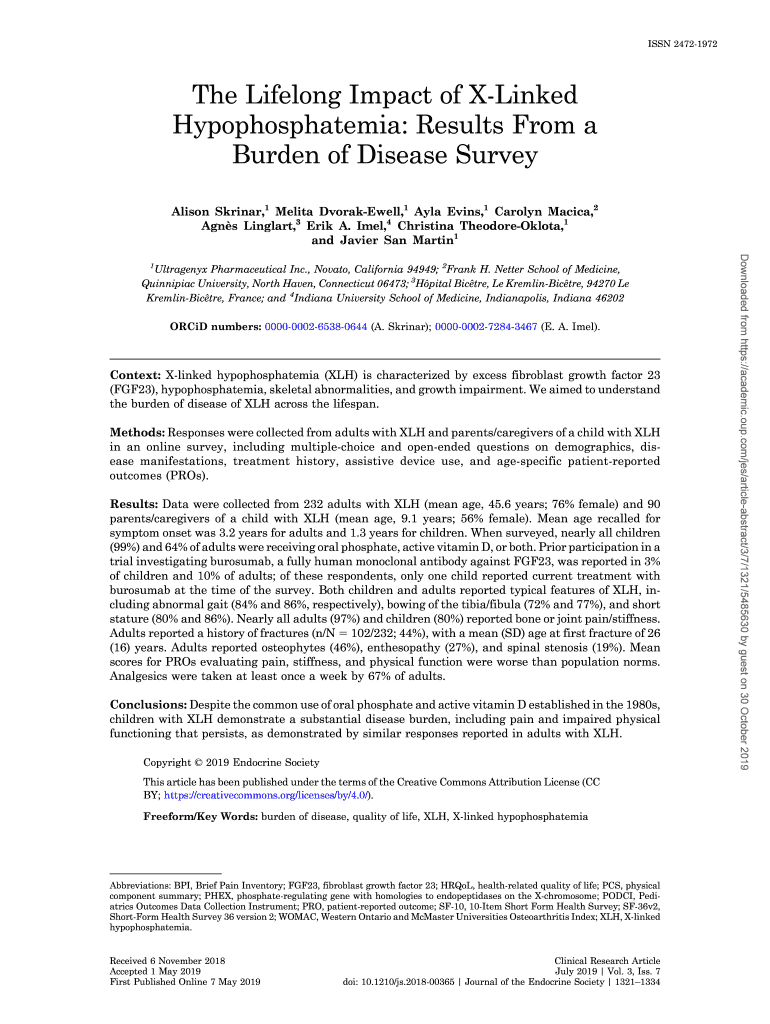 ISSN 2472-1972

The Lifelong Impact of X-Linked Hypophosphatemia: Results From a Burden of Disease Survey

Alison Skrinar,$^1$ Melita Dvorak-Ewell,$^1$ Ayla Evins,$^1$ Carolyn Macica,$^2$ Agnès Linglart,$^3$ Erik A. Imel,$^4$ Christina Theodore-Oklota,$^1$ and Javier San Martin$^1$

$^1$Ultragenyx Pharmaceutical Inc., Novato, California 94949; $^2$Frank H. Netter School of Medicine, Quinnipiac University, North Haven, Connecticut 06473; $^3$Hôpital Bicêtre, Le Kremlin-Bicêtre, 94270 Le Kremlin-Bicêtre, France; and $^4$Indiana University School of Medicine, Indianapolis, Indiana 46202

ORCiD numbers: 0000-0002-6538-0644 (A. Skrinar); 0000-0002-7284-3467 (E. A. Imel).

Context: X-linked hypophosphatemia (XLH) is characterized by excess fibroblast growth factor 23 (FGF23), hypophosphatemia, skeletal abnormalities, and growth impairment. We aimed to understand the burden of disease of XLH across the lifespan.

Methods: Responses were collected from adults with XLH and parents/caregivers of a child with XLH in an online survey, including multiple-choice and open-ended questions on demographics, disease manifestations, treatment history, assistive device use, and age-specific patient-reported outcomes (PROs).

Results: Data were collected from 232 adults with XLH (mean age, 45.6 years; 76% female) and 90 parents/caregivers of a child with XLH (mean age, 9.1 years; 56% female). Mean age recalled for symptom onset was 3.2 years for adults and 1.3 years for children. When surveyed, nearly all children (99%) and 64% of adults were receiving oral phosphate, active vitamin D, or both. Prior participation in a trial investigating burosumab, a fully human monoclonal antibody against FGF23, was reported in 3% of children and 10% of adults; of these respondents, only one child reported current treatment with burosumab at the time of the survey. Both children and adults reported typical features of XLH, including abnormal gait (84% and 86%, respectively), bowing of the tibia/fibula (72% and 77%), and short stature (80% and 86%). Nearly all adults (97%) and children (80%) reported bone or joint pain/stiffness. Adults reported a history of fractures (n/N = 102/232; 44%), with a mean (SD) age at first fracture of 26 (16) years. Adults reported osteophytes (46%), enthesopathy (27%), and spinal stenosis (19%). Mean scores for PROs evaluating pain, stiffness, and physical function were worse than population norms. Analgesics were taken at least once a week by 67% of adults.

Conclusions: Despite the common use of oral phosphate and active vitamin D established in the 1980s, children with XLH demonstrate a substantial disease burden, including pain and impaired physical functioning that persists, as demonstrated by similar responses reported in adults with XLH.

Copyright © 2019 Endocrine Society

This article has been published under the terms of the Creative Commons Attribution License (CC BY; https://creativecommons.org/licenses/by/4.0/).

Freeform/Key Words: burden of disease, quality of life, XLH, X-linked hypophosphatemia

Abbreviations: BPI, Brief Pain Inventory; FGF23, fibroblast growth factor 23; HRQoL, health-related quality of life; PCS, physical component summary; PHEX, phosphate-regulating gene with homologies to endopeptidases on the X-chromosome; PODCI, Pediatrics Outcomes Data Collection Instrument; PRO, patient-reported outcome; SF-10, 10-Item Short Form Health Survey; SF-36v2, Short-Form Health Survey 36 version 2; WOMAC, Western Ontario and McMaster Universities Osteoarthritis Index; XLH, X-linked hypophosphatemia.

Received 6 November 2018
Accepted 1 May 2019
First Published Online 7 May 2019

Clinical Research Article
July 2019 | Vol. 3, Iss. 7
doi: 10.1210/js.2018-00365 | Journal of the Endocrine Society | 1321–1334

Downloaded from https://academic.oup.com/jes/article-abstract/3/7/1321/5485630 by guest on 30 October 2019